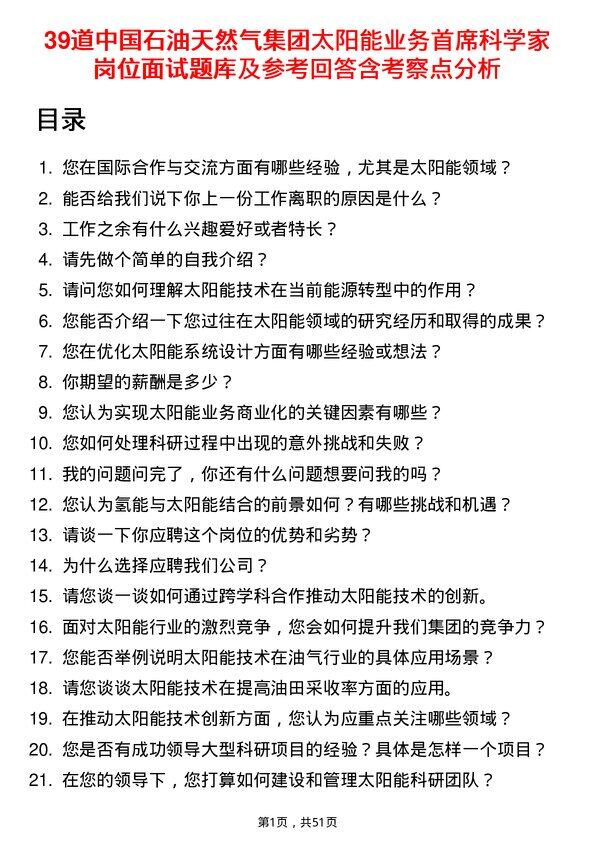 39道中国石油天然气集团太阳能业务首席科学家岗位面试题库及参考回答含考察点分析

目录

1. 您在国际合作与交流方面有哪些经验，尤其是太阳能领域？
2. 能否给我们说下你上一份工作离职的原因是什么？
3. 工作之余有什么兴趣爱好或者特长？
4. 请先做个简单的自我介绍？
5. 请问您如何理解太阳能技术在当前能源转型中的作用？
6. 您能否介绍一下您过往在太阳能领域的研究经历和取得的成果？
7. 您在优化太阳能系统设计方面有哪些经验或想法？
8. 你期望的薪酬是多少？
9. 您认为实现太阳能业务商业化的关键因素有哪些？
10. 您如何处理科研过程中出现的意外挑战和失败？
11. 我的问题问完了，你还有什么问题想要问我的吗？
12. 您认为氢能与太阳能结合的前景如何？有哪些挑战和机遇？
13. 请谈一下你应聘这个岗位的优势和劣势？
14. 为什么选择应聘我们公司？
15. 请您谈一谈如何通过跨学科合作推动太阳能技术的创新。
16. 面对太阳能行业的激烈竞争，您会如何提升我们集团的竞争力？
17. 您能否举例说明太阳能技术在油气行业的具体应用场景？
18. 请您谈谈太阳能技术在提高油田采收率方面的应用。
19. 在推动太阳能技术创新方面，您认为应重点关注哪些领域？
20. 您是否有成功领导大型科研项目的经验？具体是怎样一个项目？
21. 在您的领导下，您打算如何建设和管理太阳能科研团队？

第1页，共51页